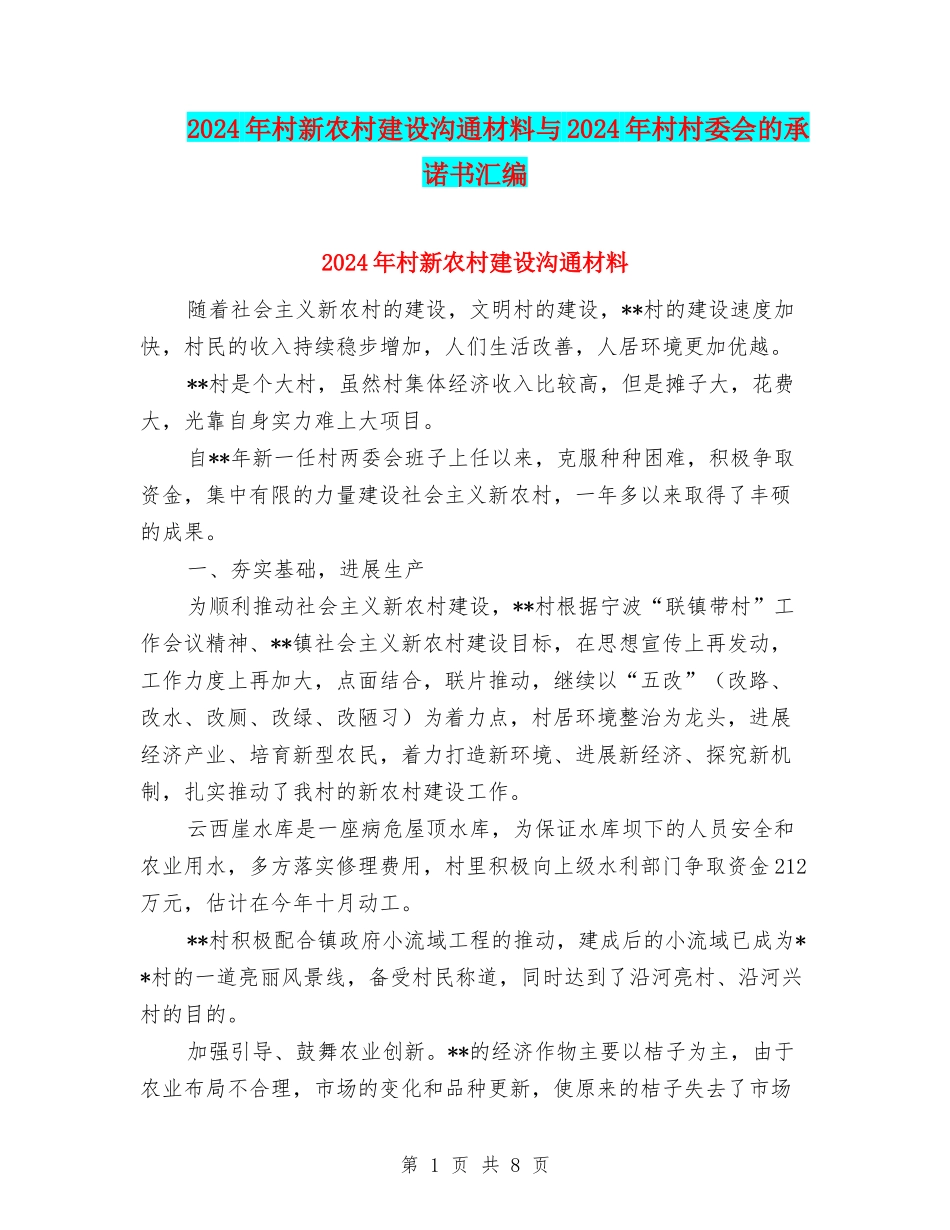 2024年村新农村建设沟通材料与2024年村村委会的承诺书汇编

2024年村新农村建设沟通材料

随着社会主义新农村的建设，文明村的建设，**村的建设速度加快，村民的收入持续稳步增加，人们生活改善，人居环境更加优越。

**村是个大村，虽然村集体经济收入比较高，但是摊子大，花费大，光靠自身实力难上大项目。

自**年新一任村两委会班子上任以来，克服种种困难，积极争取资金，集中有限的力量建设社会主义新农村，一年多以来取得了丰硕的成果。

一、夯实基础，进展生产

为顺利推动社会主义新农村建设，**村根据宁波“联镇带村”工作会议精神、**镇社会主义新农村建设目标，在思想宣传上再发动，工作力度上再加大，点面结合，联片推动，继续以“五改”（改路、改水、改厕、改绿、改陋习）为着力点，村居环境整治为龙头，进展经济产业、培育新型农民，着力打造新环境、进展新经济、探究新机制，扎实推动了我村的新农村建设工作。

云西崖水库是一座病危屋顶水库，为保证水库坝下的人员安全和农业用水，多方落实修理费用，村里积极向上级水利部门争取资金212万元，估计在今年十月动工。

**村积极配合镇政府小流域工程的推动，建成后的小流域已成为**村的一道亮丽风景线，备受村民称道，同时达到了沿河亮村、沿河兴村的目的。

加强引导、鼓舞农业创新。**的经济作物主要以桔子为主，由于农业布局不合理，市场的变化和品种更新，使原来的桔子失去了市场

第 1 页 共 8 页